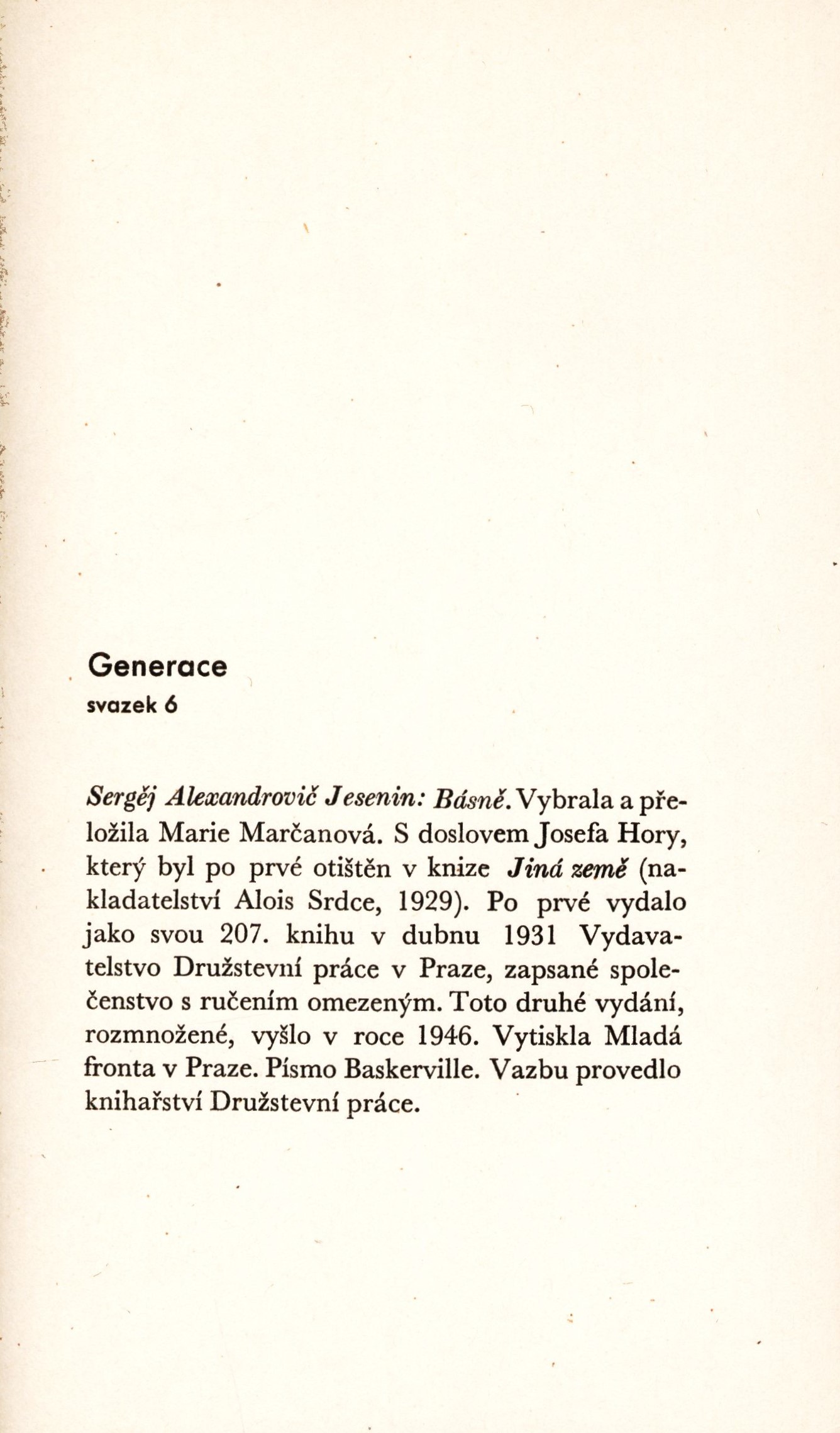 Generace
svazek 6

Sergěj Alexandrovič Jesenin: Básně. Vybrala a přeložila Marie Marčanová. S doslovem Josefa Hory, který byl po prvé otištěn v knize Jiná země (nakladatelství Alois Srdce, 1929). Po prvé vydalo jako svou 207. knihu v dubnu 1931 Vydavatelstvo Družstevní práce v Praze, zapsané společenstvo s ručením omezeným. Toto druhé vydání, rozmnožené, vyšlo v roce 1946. Vytiskla Mladá fronta v Praze. Písmo Baskerville. Vazbu provedlo knihařství Družstevní práce.